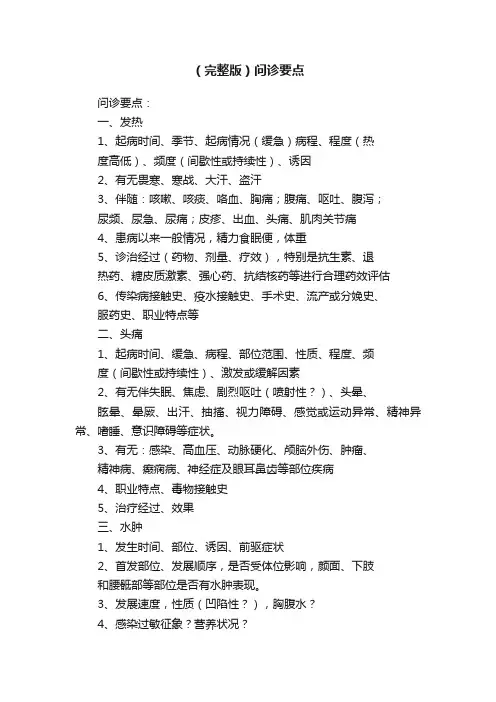 （完整版）问诊要点

问诊要点：

一、发热

1、起病时间、季节、起病情况（缓急）病程、程度（热度高低）、频度（间歇性或持续性）、诱因

2、有无畏寒、寒战、大汗、盗汗

3、伴随：咳嗽、咳痰、咯血、胸痛；腹痛、呕吐、腹泻；尿频、尿急、尿痛；皮疹、出血、头痛、肌肉关节痛

4、患病以来一般情况，精力食眠便，体重

5、诊治经过（药物、剂量、疗效），特别是抗生素、退热药、糖皮质激素、强心药、抗结核药等进行合理药效评估

6、传染病接触史、疫水接触史、手术史、流产或分娩史、服药史、职业特点等

二、头痛

1、起病时间、缓急、病程、部位范围、性质、程度、频度（间歇性或持续性）、激发或缓解因素

2、有无伴失眠、焦虑、剧烈呕吐（喷射性？）、头晕、眩晕、晕厥、出汗、抽搐、视力障碍、感觉或运动异常、精神异常、嗜睡、意识障碍等症状。

3、有无：感染、高血压、动脉硬化、颅脑外伤、肿瘤、精神病、癫痫病、神经症及眼耳鼻齿等部位疾病

4、职业特点、毒物接触史

5、治疗经过、效果

三、水肿

1、发生时间、部位、诱因、前驱症状

2、首发部位、发展顺序，是否受体位影响，颜面、下肢和腰骶部等部位是否有水肿表现。

3、发展速度，性质（凹陷性？），胸腹水？

4、感染过敏征象？营养状况？